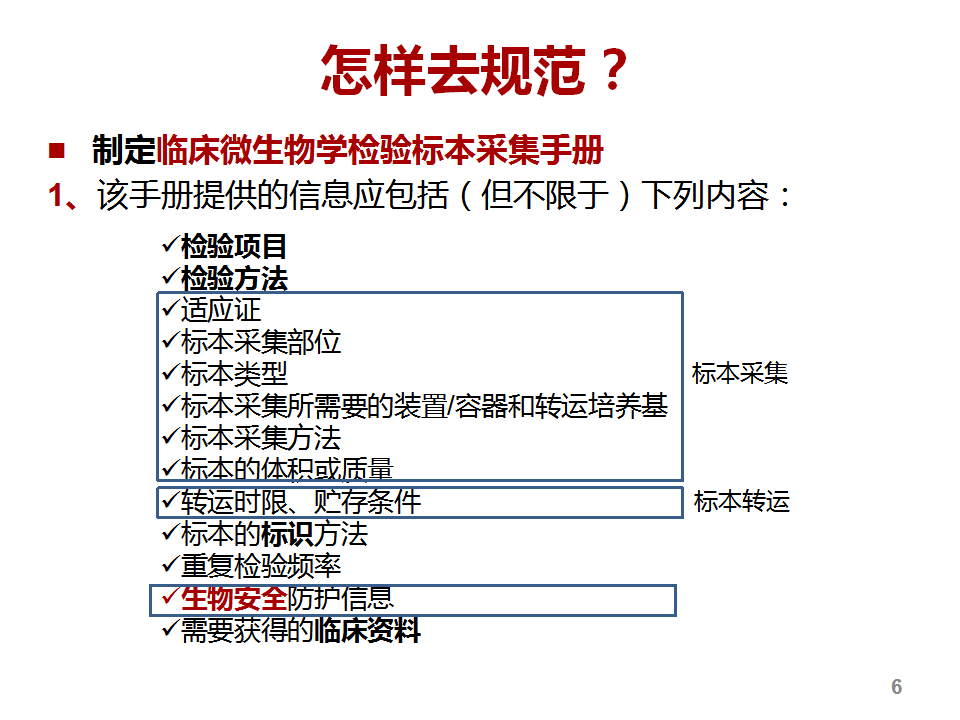 怎样去规范？

■ 制定临床微生物学检验标本采集手册

1、该手册提供的信息应包括（但不限于）下列内容：

✓检验项目
✓检验方法
✓适应证
✓标本采集部位
✓标本类型
✓标本采集所需要的装置/容器和转运培养基
✓标本采集方法
✓标本的体积或质量
✓转运时限、贮存条件
✓标本的标识方法
✓重复检验频率
✓生物安全防护信息
✓需要获得的临床资料

标本采集

标本转运

6